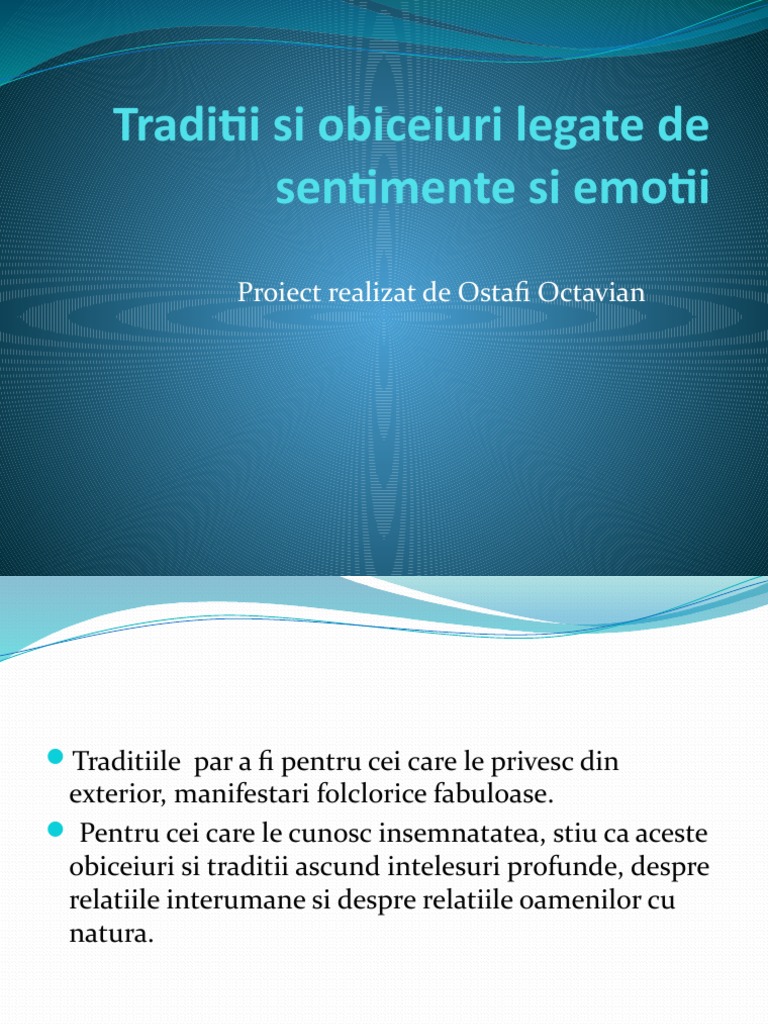 Traditii si obiceiuri legate de sentimente si emotii

Proiect realizat de Ostafi Octavian

Traditiile par a fi pentru cei care le privesc din exterior, manifestari folclorice fabuloase.

Pentru cei care le cunosc insemnatatea, stiu ca aceste obiceiuri si traditii ascund intelesuri profunde, despre relatiile interumane si despre relatiile oamenilor cu natura.